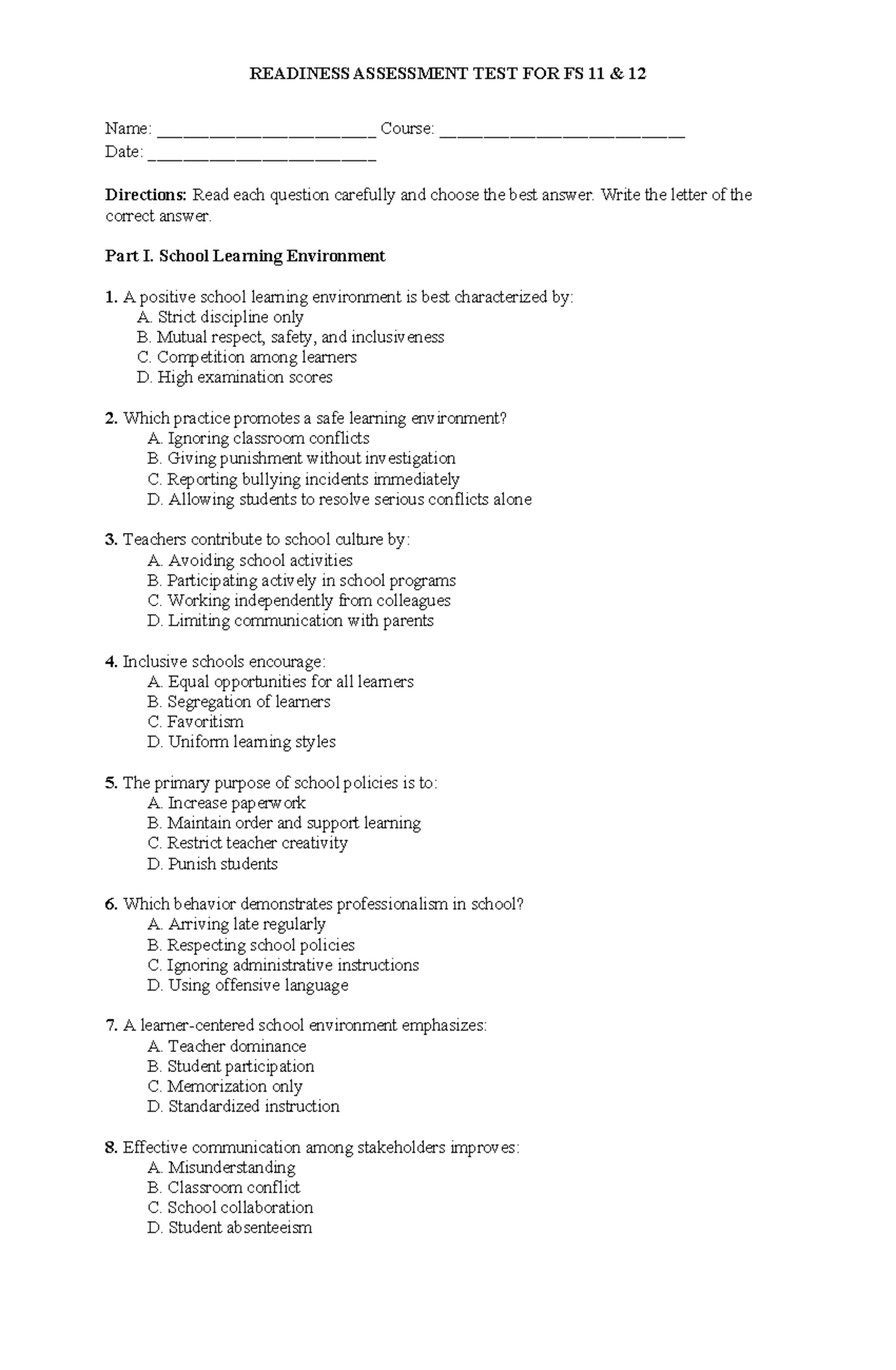 READINESS ASSESSMENT TEST FOR FS 11 & 12

Name: ____ Course: ____
Date: ____

Directions: Read each question carefully and choose the best answer. Write the letter of the correct answer.

Part I. School Learning Environment

1. A positive school learning environment is best characterized by:
A. Strict discipline only
B. Mutual respect, safety, and inclusiveness
C. Competition among learners
D. High examination scores

2. Which practice promotes a safe learning environment?
A. Ignoring classroom conflicts
B. Giving punishment without investigation
C. Reporting bullying incidents immediately
D. Allowing students to resolve serious conflicts alone

3. Teachers contribute to school culture by:
A. Avoiding school activities
B. Participating actively in school programs
C. Working independently from colleagues
D. Limiting communication with parents

4. Inclusive schools encourage:
A. Equal opportunities for all learners
B. Segregation of learners
C. Favoritism
D. Uniform learning styles

5. The primary purpose of school policies is to:
A. Increase paperwork
B. Maintain order and support learning
C. Restrict teacher creativity
D. Punish students

6. Which behavior demonstrates professionalism in school?
A. Arriving late regularly
B. Respecting school policies
C. Ignoring administrative instructions
D. Using offensive language

7. A learner-centered school environment emphasizes:
A. Teacher dominance
B. Student participation
C. Memorization only
D. Standardized instruction

8. Effective communication among stakeholders improves:
A. Misunderstanding
B. Classroom conflict
C. School collaboration
D. Student absenteeism